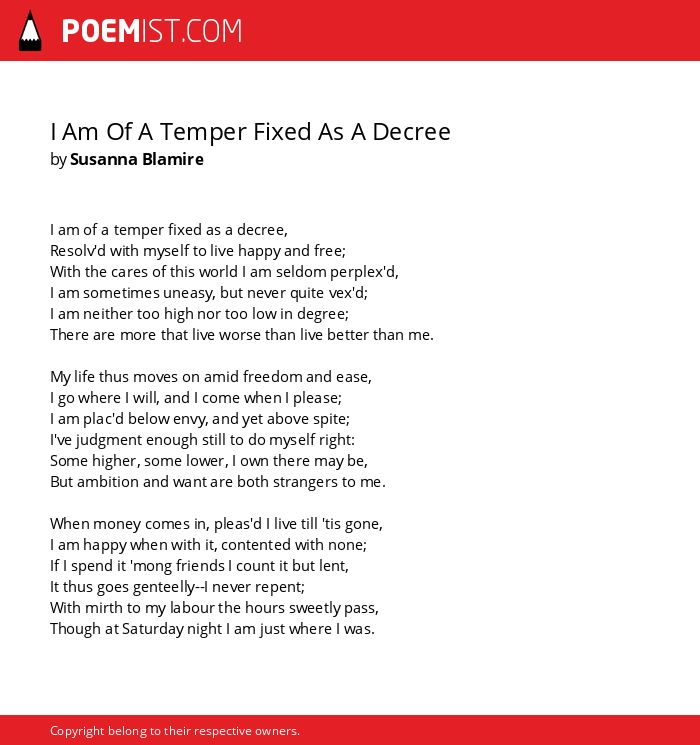 POEMIST.COM

I Am Of A Temper Fixed As A Decree
by Susanna Blamire

I am of a temper fixed as a decree,
Resolv'd with myself to live happy and free;
With the cares of this world I am seldom perplex'd,
I am sometimes uneasy, but never quite vex'd;
I am neither too high nor too low in degree;
There are more that live worse than live better than me.

My life thus moves on amid freedom and ease,
I go where I will, and I come when I please;
I am plac'd below envy, and yet above spite;
I've judgment enough still to do myself right:
Some higher, some lower, I own there may be,
But ambition and want are both strangers to me.

When money comes in, pleas'd I live till 'tis gone,
I am happy when with it, contented with none;
If I spend it 'mong friends I count it but lent,
It thus goes genteelly--I never repent;
With mirth to my labour the hours sweetly pass,
Though at Saturday night I am just where I was.

Copyright belong to their respective owners.